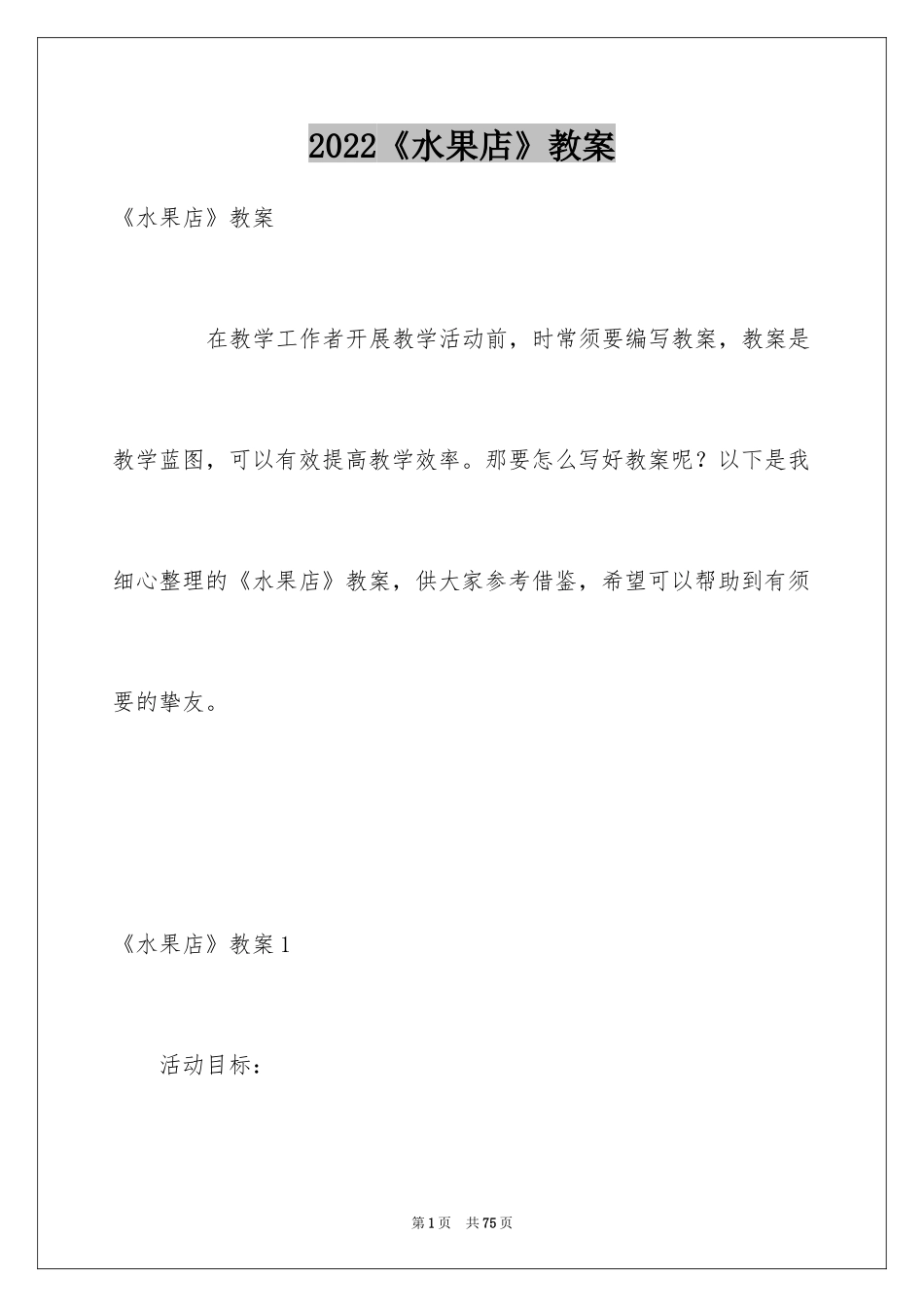 2022《水果店》教案

《水果店》教案

在教学工作者开展教学活动前，时常须要编写教案，教案是教学蓝图，可以有效提高教学效率。那要怎么写好教案呢？以下是我细心整理的《水果店》教案，供大家参考借鉴，希望可以帮助到有须要的挚友。

《水果店》教案1

活动目标：

第1页 共75页